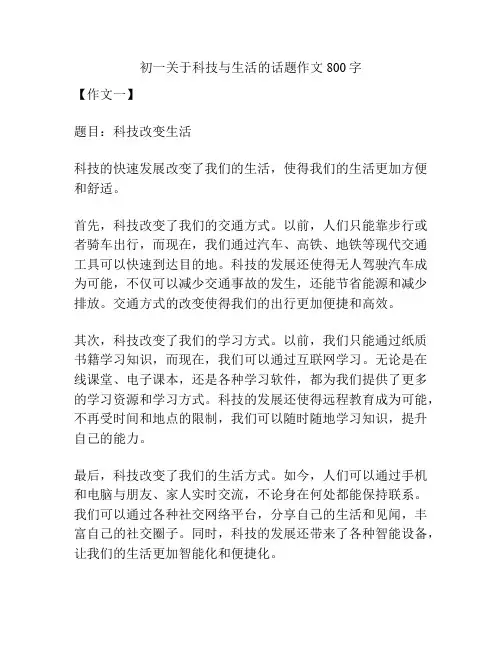 初一关于科技与生活的话题作文 800 字

【作文一】

题目：科技改变生活

科技的快速发展改变了我们的生活，使得我们的生活更加方便和舒适。

首先，科技改变了我们的交通方式。以前，人们只能靠步行或者骑车出行，而现在，我们通过汽车、高铁、地铁等现代交通工具可以快速到达目的地。科技的发展还使得无人驾驶汽车成为可能，不仅可以减少交通事故的发生，还能节省能源和减少排放。交通方式的改变使得我们的出行更加便捷和高效。

其次，科技改变了我们的学习方式。以前，我们只能通过纸质书籍学习知识，而现在，我们可以通过互联网学习。无论是在线课堂、电子课本，还是各种学习软件，都为我们提供了更多的学习资源和学习方式。科技的发展还使得远程教育成为可能，不再受时间和地点的限制，我们可以随时随地学习知识，提升自己的能力。

最后，科技改变了我们的生活方式。如今，人们可以通过手机和电脑与朋友、家人实时交流，不论身在何处都能保持联系。我们可以通过各种社交网络平台，分享自己的生活和见闻，丰富自己的社交圈子。同时，科技的发展还带来了各种智能设备，让我们的生活更加智能化和便捷化。